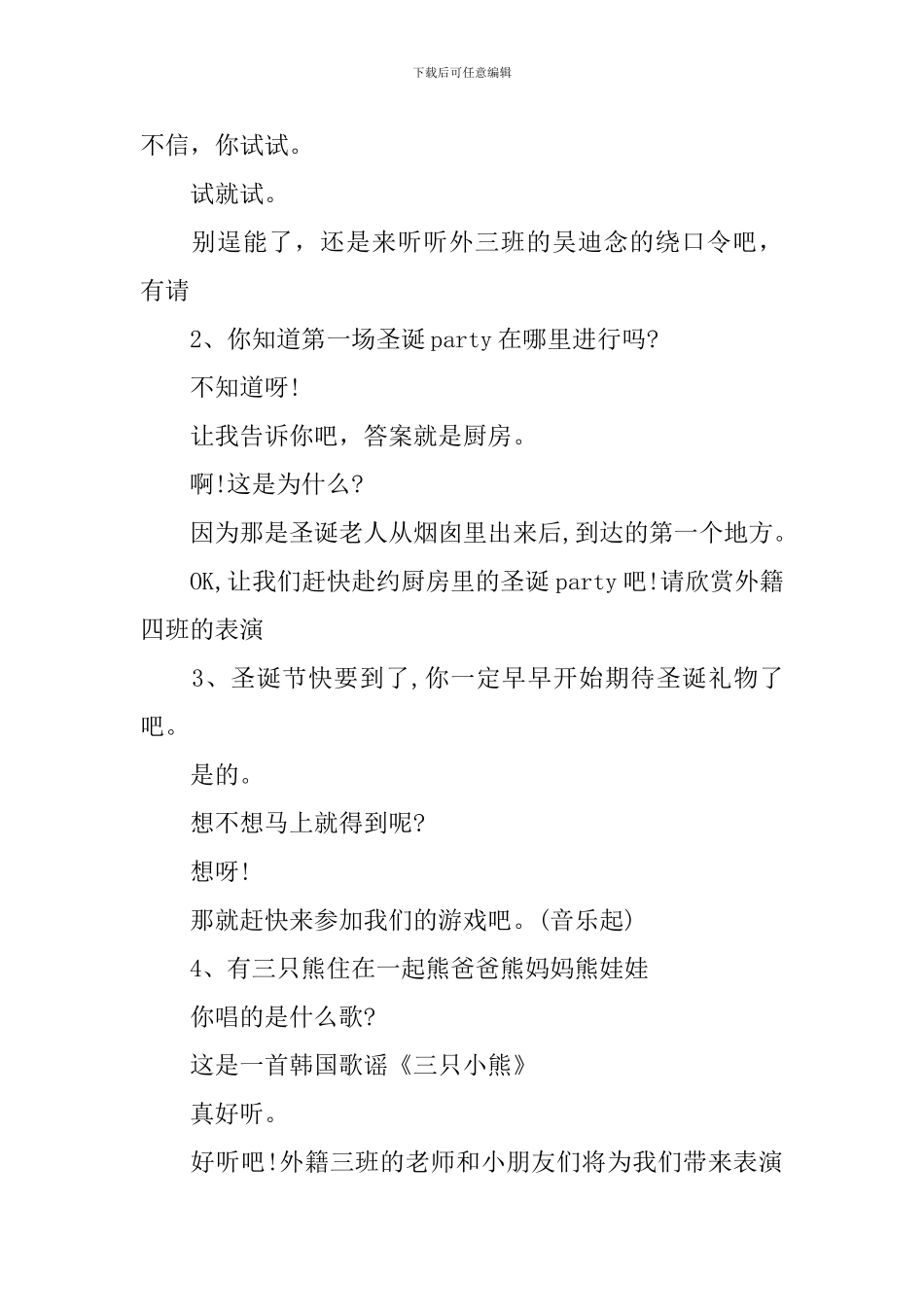 下载后可任意编辑

不信，你试试。

试就试。

别逞能了，还是来听听外三班的吴迪念的绕口令吧，有请

2、你知道第一场圣诞party在哪里进行吗?

不知道呀!

让我告诉你吧，答案就是厨房。

啊!这是为什么?

因为那是圣诞老人从烟囱里出来后,到达的第一个地方。

OK,让我们赶快赴约厨房里的圣诞party吧!请欣赏外籍四班的表演

3、圣诞节快要到了,你一定早早开始期待圣诞礼物了吧。

是的。

想不想马上就得到呢?

想呀!

那就赶快来参加我们的游戏吧。(音乐起)

4、有三只熊住在一起熊爸爸熊妈妈熊娃娃

你唱的是什么歌?

这是一首韩国歌谣《三只小熊》

真好听。

好听吧!外籍三班的老师和小朋友们将为我们带来表演